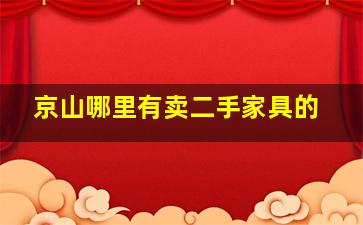 京山哪里有卖二手家具的